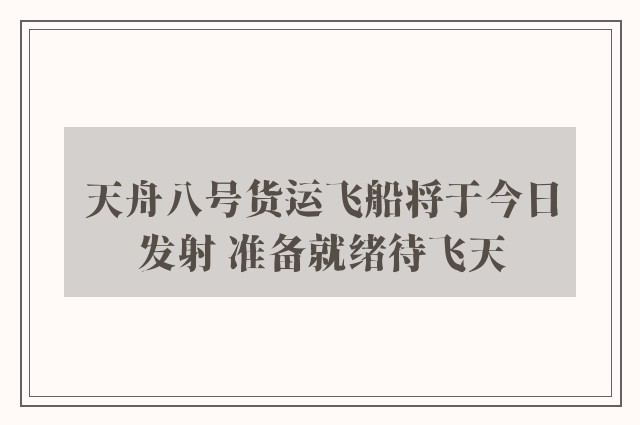 天舟八号货运飞船将于今日发射 准备就绪待飞天